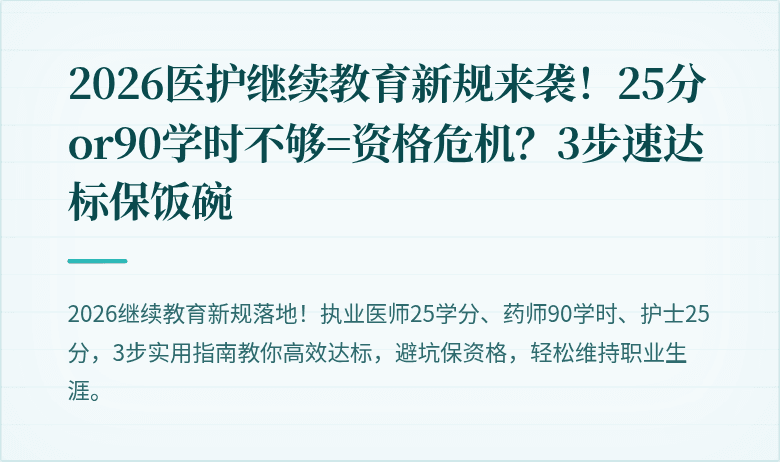 2026医护继续教育新规来袭！25分or90学时不够=资格危机？3步速达标保饭碗

2026继续教育新规落地！执业医师25学分、药师90学时、护士25分，3步实用指南教你高效达标，避坑保资格，轻松维持职业生涯。